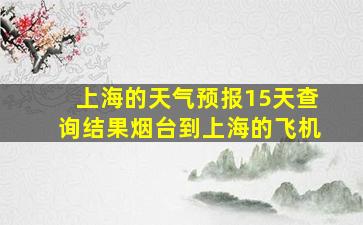 上海的天气预报15天查询结果烟台到上海的飞机